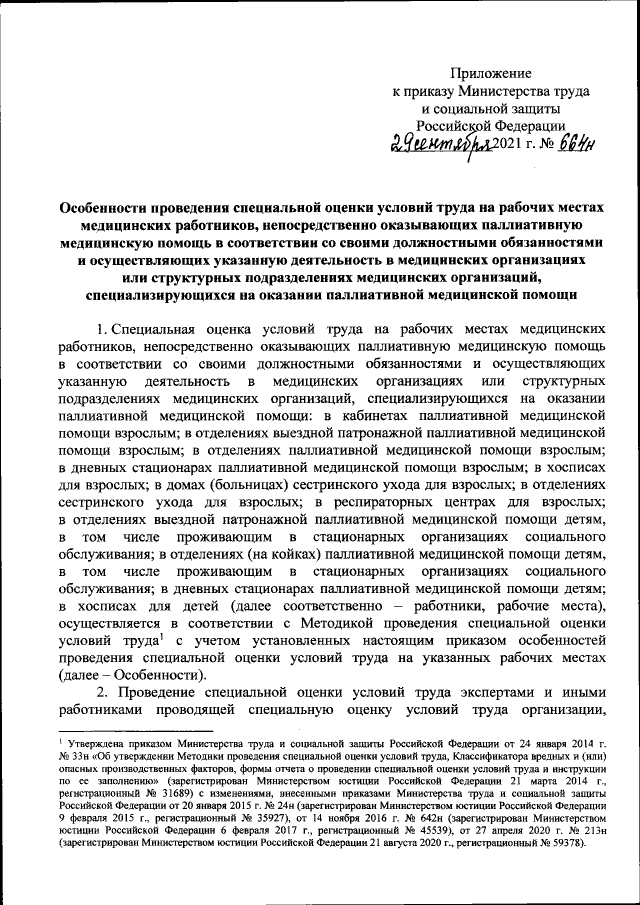 Приложение
к приказу Министерства труда
и социальной защиты
Российской Федерации
29 сентября 2021 г. № 664н

Особенности проведения специальной оценки условий труда на рабочих местах медицинских работников, непосредственно оказывающих паллиативную медицинскую помощь в соответствии со своими должностными обязанностями и осуществляющих указанную деятельность в медицинских организациях или структурных подразделениях медицинских организаций, специализирующихся на оказании паллиативной медицинской помощи

1. Специальная оценка условий труда на рабочих местах медицинских работников, непосредственно оказывающих паллиативную медицинскую помощь в соответствии со своими должностными обязанностями и осуществляющих указанную деятельность в медицинских организациях или структурных подразделениях медицинских организаций, специализирующихся на оказании паллиативной медицинской помощи: в кабинетах паллиативной медицинской помощи взрослым; в отделениях выездной патронажной паллиативной медицинской помощи взрослым; в отделениях паллиативной медицинской помощи взрослым; в дневных стационарах паллиативной медицинской помощи взрослым; в хосписах для взрослых; в домах (больницах) сестринского ухода для взрослых; в отделениях сестринского ухода для взрослых; в респираторных центрах для взрослых; в отделениях выездной патронажной паллиативной медицинской помощи детям, в том числе проживающим в стационарных организациях социального обслуживания; в отделениях (на койках) паллиативной медицинской помощи детям, в том числе проживающим в стационарных организациях социального обслуживания; в дневных стационарах паллиативной медицинской помощи детям; в хосписах для детей (далее соответственно – работники, рабочие места), осуществляется в соответствии с Методикой проведения специальной оценки условий труда$^1$ с учетом установленных настоящим приказом особенностей проведения специальной оценки условий труда на указанных рабочих местах (далее – Особенности).

2. Проведение специальной оценки условий труда экспертами и иными работниками проводящей специальную оценку условий труда организации,

$^1$ Утверждена приказом Министерства труда и социальной защиты Российской Федерации от 24 января 2014 г. № 33н «Об утверждении Методики проведения специальной оценки условий труда, Классификатора вредных и (или) опасных производственных факторов, формы отчета о проведении специальной оценки условий труда и инструкции по ее заполнению» (зарегистрирован Министерством юстиции Российской Федерации 21 марта 2014 г., регистрационный № 31689) с изменениями, внесенными приказами Министерства труда и социальной защиты Российской Федерации от 20 января 2015 г. № 24н (зарегистрирован Министерством юстиции Российской Федерации 9 февраля 2015 г., регистрационный № 35927), от 14 ноября 2016 г. № 642н (зарегистрирован Министерством юстиции Российской Федерации 6 февраля 2017 г., регистрационный № 45539), от 27 апреля 2020 г. № 213н (зарегистрирован Министерством юстиции Российской Федерации 21 августа 2020 г., регистрационный № 59378).